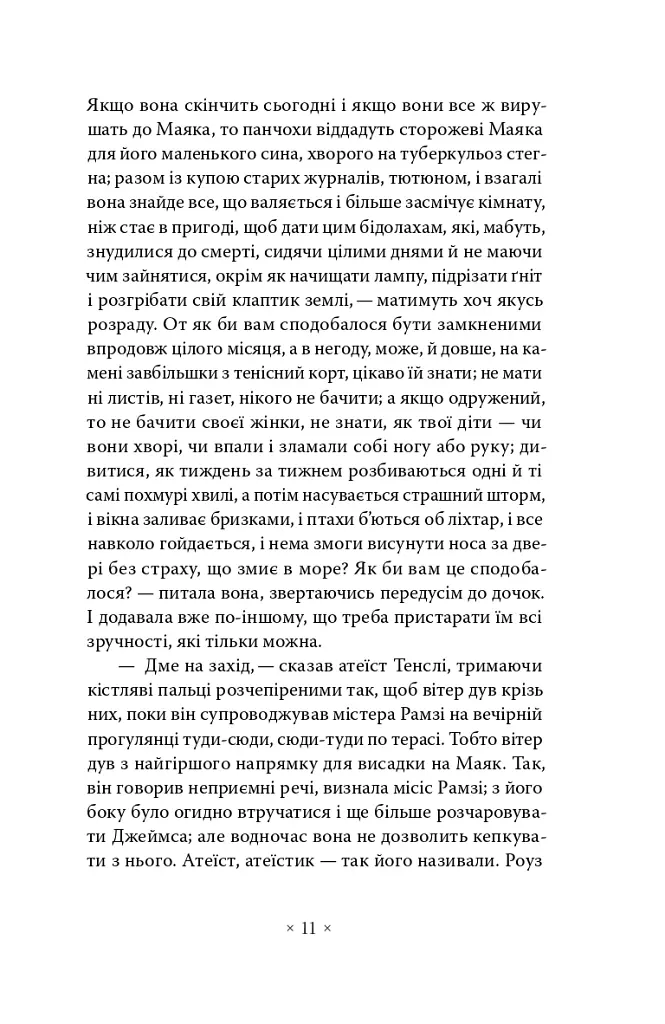 Якщо вона скінчить сьогодні і якщо вони все ж вирушать до Маяка, то панчохи віддадуть сторожеві Маяка для його маленького сина, хворого на туберкульоз стегна; разом із купою старих журналів, тютюном, і взагалі вона знайде все, що валяється і більше засмічує кімнату, ніж стає в пригоді, щоб дати цим бідолахам, які, мабуть, знудилися до смерті, сидячи цілими днями й не маючи чим зайнятися, окрім як начищати лампу, підрізати ґніт і розгрібати свій клаптик землі, — матимуть хоч якусь розраду. От як би вам сподобалося бути замкненими впродовж цілого місяця, а в негоду, може, й довше, на камені завбільшки з тенісний корт, цікаво їй знати; не мати ні листів, ні газет, нікого не бачити; а якщо одружений, то не бачити своєї жінки, не знати, як твої діти — чи вони хворі, чи впали і зламали собі ногу або руку; дивитися, як тиждень за тижнем розбиваються одні й ті самі похмурі хвилі, а потім насувається страшний шторм, і вікна заливає бризками, і птахи б'ються об ліхтар, і все навколо гойдається, і нема змоги висунути носа за двері без страху, що змиє в море? Як би вам це сподобалося? — питала вона, звертаючись передусім до дочок. І додавала вже по-іншому, що треба пристарати їм всі зручності, які тільки можна.

— Дме на захід, — сказав атеїст Тенслі, тримаючи кістляві пальці розчепіреними так, щоб вітер дув крізь них, поки він супроводжував містера Рамзі на вечірній прогулянці туди-сюди, сюди-туди по терасі. Тобто вітер дув з найгіршого напрямку для висадки на Маяк. Так, він говорив неприємні речі, визнала місіс Рамзі; з його боку було огидно втручатися і ще більше розчаровувати Джеймса; але водночас вона не дозволить кепкувати з нього. Атеїст, атеїстик — так його називали. Роуз

× 11 ×